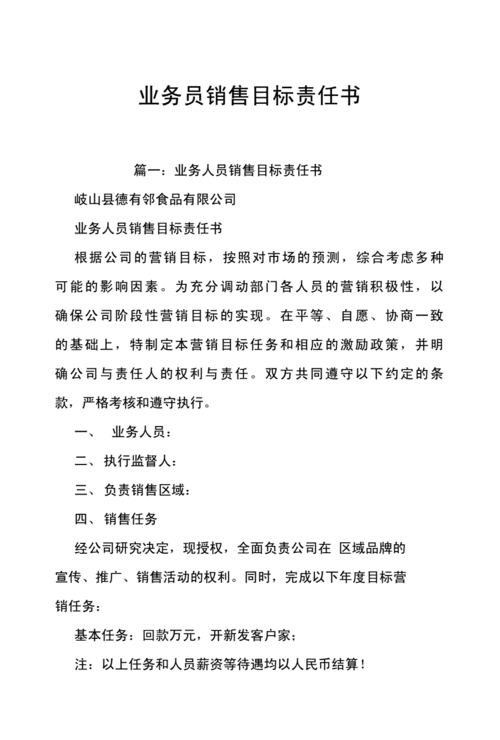 业务员销售目标责任书

篇一：业务人员销售目标责任书

岐山县德有邻食品有限公司

业务人员销售目标责任书

根据公司的营销目标，按照对市场的预测，综合考虑多种可能的影响因素。为充分调动部门各人员的营销积极性，以确保公司阶段性营销目标的实现。在平等、自愿、协商一致的基础上，特制定本营销目标任务和相应的激励政策，并明确公司与责任人的权利与责任。双方共同遵守以下约定的条款，严格考核和遵守执行。

一、 业务人员：

二、执行监督人：

三、负责销售区域：

四、销售任务

经公司研究决定，现授权，全面负责公司在 区域品牌的宣传、推广、销售活动的权利。同时，完成以下年度目标营销任务：

基本任务：回款万元，开新发客户家；

注：以上任务和人员薪资等待遇均以人民币结算！